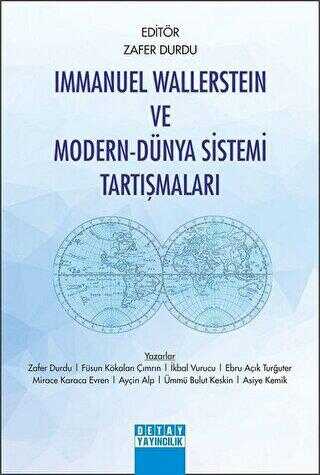 EDİTÖR
ZAFER DURDU

IMMANUEL WALLERSTEIN
VE
MODERN-DÜNYA SİSTEMİ
TARTIŞMALARI

Yazarlar
Zafer Durdu | Füsun Kökalan Çımrın | İkbal Vurucu | Ebru Açık Turğuter
Mirace Karaca Evren | Ayçin Alp | Ümmü Bulut Keskin | Asiye Kemik

DETAY
YAYINCILIK